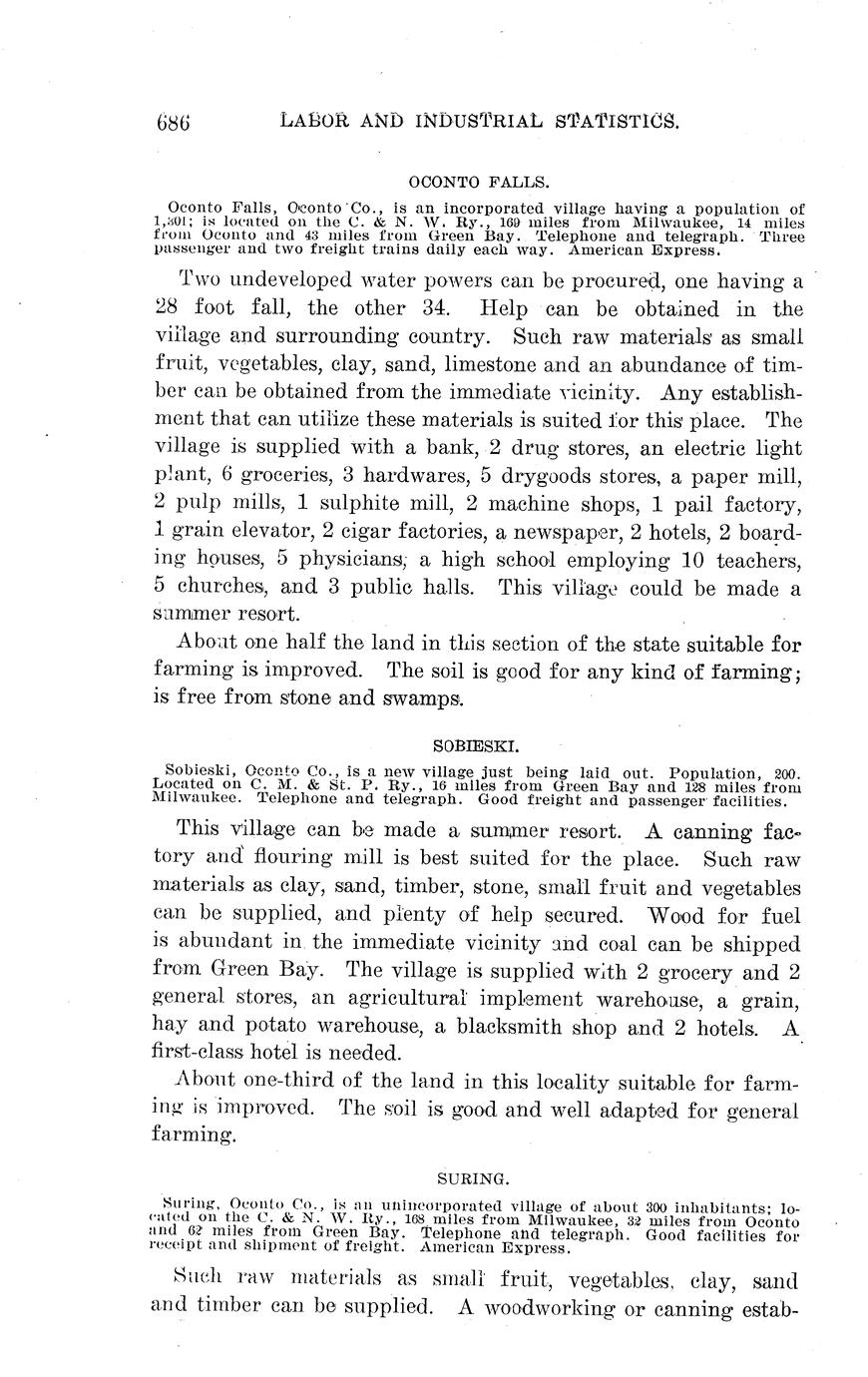 686 LABOR AND INDUSTRIAL STATISTICS.

OCONTO FALLS.

Oconto Falls, Oconto Co., is an incorporated village having a population of 1,301; is located on the C. & N. W. Ry., 169 miles from Milwaukee, 14 miles from Oconto and 43 miles from Green Bay. Telephone and telegraph. Three passenger and two freight trains daily each way. American Express.

Two undeveloped water powers can be procured, one having a 28 foot fall, the other 34. Help can be obtained in the village and surrounding country. Such raw materials as small fruit, vegetables, clay, sand, limestone and an abundance of timber can be obtained from the immediate vicinity. Any establishment that can utilize these materials is suited for this place. The village is supplied with a bank, 2 drug stores, an electric light plant, 6 groceries, 3 hardwares, 5 drygoods stores, a paper mill, 2 pulp mills, 1 sulphite mill, 2 machine shops, 1 pail factory, 1 grain elevator, 2 cigar factories, a newspaper, 2 hotels, 2 boarding houses, 5 physicians, a high school employing 10 teachers, 5 churches, and 3 public halls. This village could be made a summer resort.

About one half the land in this section of the state suitable for farming is improved. The soil is good for any kind of farming; is free from stone and swamps.

SOBIESKI.

Sobieski, Oconto Co., is a new village just being laid out. Population, 200. Located on C. M. & St. P. Ry., 16 miles from Green Bay and 128 miles from Milwaukee. Telephone and telegraph. Good freight and passenger facilities.

This village can be made a summer resort. A canning factory and flouring mill is best suited for the place. Such raw materials as clay, sand, timber, stone, small fruit and vegetables can be supplied, and plenty of help secured. Wood for fuel is abundant in the immediate vicinity and coal can be shipped from Green Bay. The village is supplied with 2 grocery and 2 general stores, an agricultural implement warehouse, a grain, hay and potato warehouse, a blacksmith shop and 2 hotels. A first-class hotel is needed.

About one-third of the land in this locality suitable for farming is improved. The soil is good and well adapted for general farming.

SURING.

Suring, Oconto Co., is an unincorporated village of about 300 inhabitants; located on the C. & N. W. Ry., 168 miles from Milwaukee, 32 miles from Oconto and 62 miles from Green Bay. Telephone and telegraph. Good facilities for receipt and shipment of freight. American Express.

Such raw materials as small fruit, vegetables, clay, sand and timber can be supplied. A woodworking or canning estab-